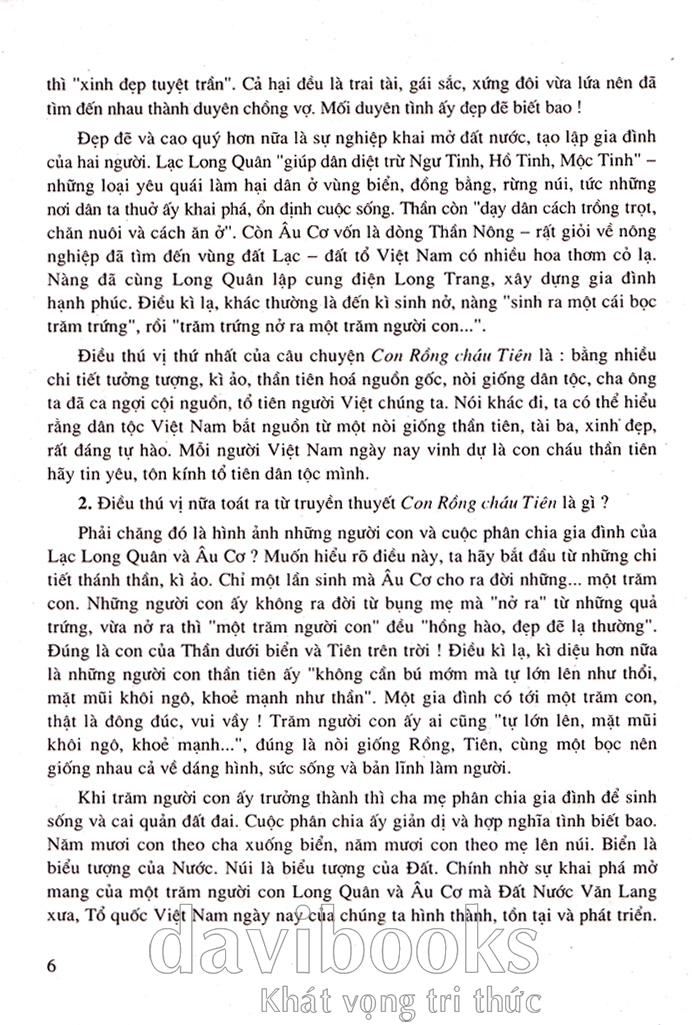 thì "xinh đẹp tuyệt trần". Cả hai đều là trai tài, gái sắc, xứng đôi vừa lứa nên đã tìm đến nhau thành duyên chồng vợ. Mối duyên tình ấy đẹp đẽ biết bao !

Đẹp đẽ và cao quý hơn nữa là sự nghiệp khai mở đất nước, tạo lập gia đình của hai người. Lạc Long Quân "giúp dân diệt trừ Ngư Tinh, Hồ Tinh, Mộc Tinh" – những loại yêu quái làm hại dân ở vùng biển, đồng bằng, rừng núi, tức những nơi dân ta thuở ấy khai phá, ổn định cuộc sống. Thần còn "dạy dân cách trồng trọt, chăn nuôi và cách ăn ở". Còn Âu Cơ vốn là dòng Thần Nông – rất giỏi về nông nghiệp đã tìm đến vùng đất Lạc – đất tổ Việt Nam có nhiều hoa thơm cỏ lạ. Nàng đã cùng Long Quân lập cung điện Long Trang, xây dựng gia đình hạnh phúc. Điều kì lạ, khác thường là đến kì sinh nở, nàng "sinh ra một cái bọc trăm trứng", rồi "trăm trứng nở ra một trăm người con...".

Điều thú vị thứ nhất của câu chuyện Con Rồng cháu Tiên là : bằng nhiều chi tiết tưởng tượng, kì ảo, thần tiên hoá nguồn gốc, nòi giống dân tộc, cha ông ta đã ca ngợi cội nguồn, tổ tiên người Việt chúng ta. Nói khác đi, ta có thể hiểu rằng dân tộc Việt Nam bắt nguồn từ một nòi giống thần tiên, tài ba, xinh đẹp, rất đáng tự hào. Mỗi người Việt Nam ngày nay vinh dự là con cháu thần tiên hãy tin yêu, tôn kính tổ tiên dân tộc mình.

2. Điều thú vị nữa toát ra từ truyền thuyết Con Rồng cháu Tiên là gì ?

Phải chăng đó là hình ảnh những người con và cuộc phân chia gia đình của Lạc Long Quân và Âu Cơ ? Muốn hiểu rõ điều này, ta hãy bắt đầu từ những chi tiết thánh thần, kì ảo. Chỉ một lần sinh mà Âu Cơ cho ra đời những... một trăm con. Những người con ấy không ra đời từ bụng mẹ mà "nở ra" từ những quả trứng, vừa nở ra thì "một trăm người con" đều "hồng hào, đẹp đẽ lạ thường". Đúng là con của Thần dưới biển và Tiên trên trời ! Điều kì lạ, kì diệu hơn nữa là những người con thần tiên ấy "không cần bú mớm mà tự lớn lên như thổi, mặt mũi khôi ngô, khoẻ mạnh như thần". Một gia đình có tới một trăm con, thật là đông đúc, vui vầy ! Trăm người con ấy ai cũng "tự lớn lên, mặt mũi khôi ngô, khoẻ mạnh...", đúng là nòi giống Rồng, Tiên, cùng một bọc nên giống nhau cả về dáng hình, sức sống và bản lĩnh làm người.

Khi trăm người con ấy trưởng thành thì cha mẹ phân chia gia đình để sinh sống và cai quản đất đai. Cuộc phân chia ấy giản dị và hợp nghĩa tình biết bao. Năm mươi con theo cha xuống biển, năm mươi con theo mẹ lên núi. Biển là biểu tượng của Nước. Núi là biểu tượng của Đất. Chính nhờ sự khai phá mở mang của một trăm người con Long Quân và Âu Cơ mà Đất Nước Văn Lang xưa, Tổ quốc Việt Nam ngày nay của chúng ta hình thành, tồn tại và phát triển.

6

davibooks
Khát vọng tri thức